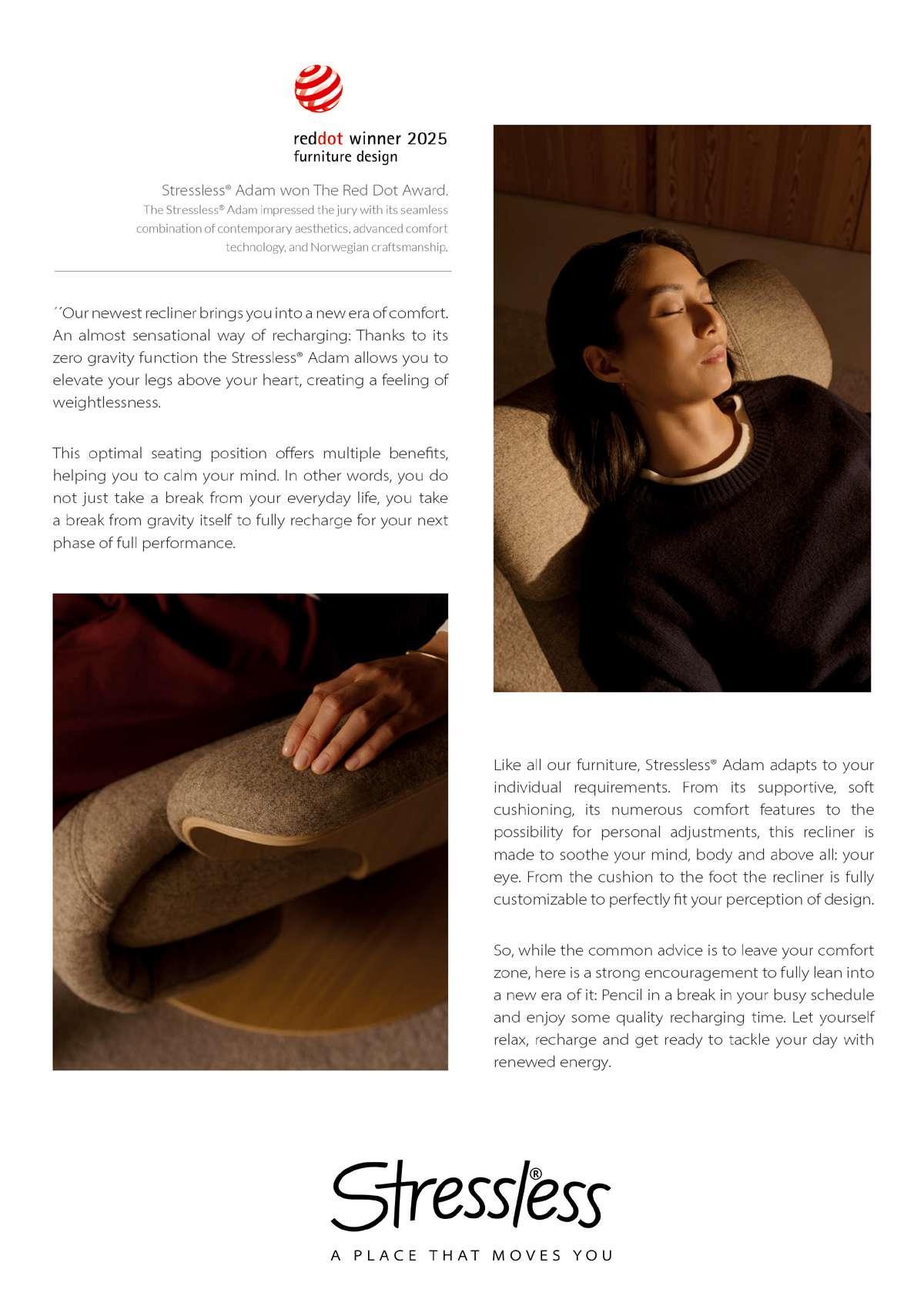 reddot winner 2025
furniture design

Stressless® Adam won The Red Dot Award.
The Stressless® Adam impressed the jury with its seamless combination of contemporary aesthetics, advanced comfort technology, and Norwegian craftsmanship.

´´Our newest recliner brings you into a new era of comfort. An almost sensational way of recharging: Thanks to its zero gravity function the Stressless® Adam allows you to elevate your legs above your heart, creating a feeling of weightlessness.

This optimal seating position offers multiple benefits, helping you to calm your mind. In other words, you do not just take a break from your everyday life, you take a break from gravity itself to fully recharge for your next phase of full performance.

Like all our furniture, Stressless® Adam adapts to your individual requirements. From its supportive, soft cushioning, its numerous comfort features to the possibility for personal adjustments, this recliner is made to soothe your mind, body and above all: your eye. From the cushion to the foot the recliner is fully customizable to perfectly fit your perception of design.

So, while the common advice is to leave your comfort zone, here is a strong encouragement to fully lean into a new era of it: Pencil in a break in your busy schedule and enjoy some quality recharging time. Let yourself relax, recharge and get ready to tackle your day with renewed energy.

Stressless®
A PLACE THAT MOVES YOU